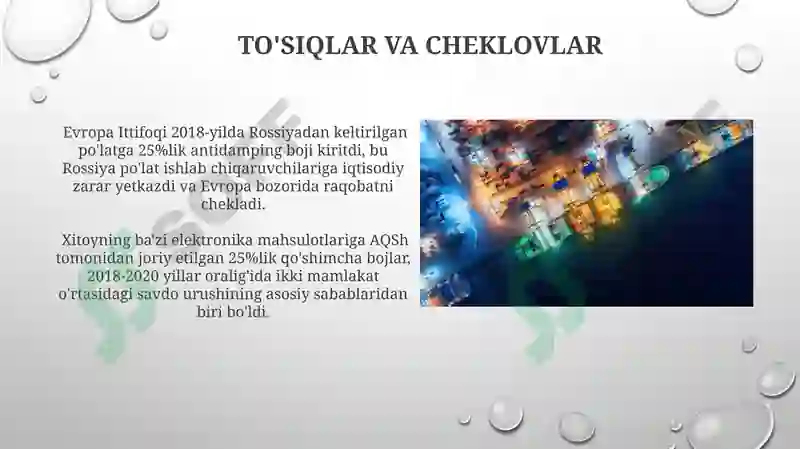 TO'SIQLAR VA CHEKLOVLAR

Evropa Ittifoqi 2018-yilda Rossiyadan keltirilgan po'latga 25%lik antidamping boji kiritdi, bu Rossiya po'lat ishlab chiqaruvchilariga iqtisodiy zarar yetkazdi va Evropa bozorida raqobatni chekladi.

Xitoyning ba'zi elektronika mahsulotlariga AQSh tomonidan joriy etilgan 25%lik qo'shimcha bojlar, 2018-2020 yillar oralig'ida ikki mamlakat o'rtasidagi savdo urushining asosiy sabablaridan biri bo'ldi.